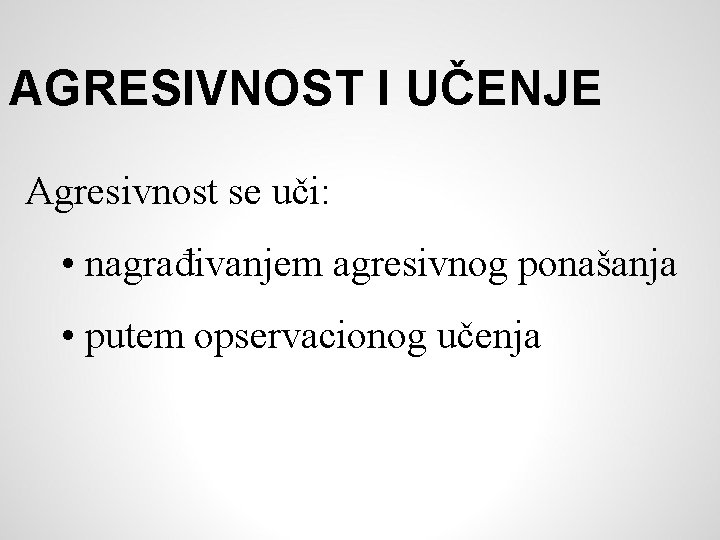 AGRESIVNOST I UČENJE

Agresivnost se uči:

• nagrađivanjem agresivnog ponašanja
• putem opservacionog učenja